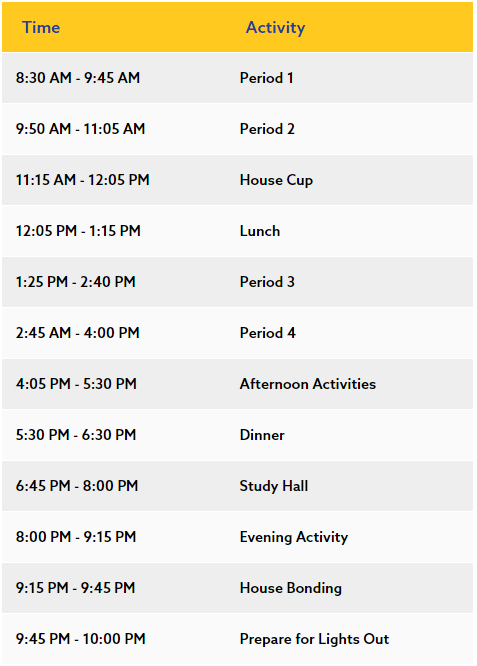 | Time | Activity |
|---|---|
| 8:30 AM - 9:45 AM | Period 1 |
| 9:50 AM - 11:05 AM | Period 2 |
| 11:15 AM - 12:05 PM | House Cup |
| 12:05 PM - 1:15 PM | Lunch |
| 1:25 PM - 2:40 PM | Period 3 |
| 2:45 AM - 4:00 PM | Period 4 |
| 4:05 PM - 5:30 PM | Afternoon Activities |
| 5:30 PM - 6:30 PM | Dinner |
| 6:45 PM - 8:00 PM | Study Hall |
| 8:00 PM - 9:15 PM | Evening Activity |
| 9:15 PM - 9:45 PM | House Bonding |
| 9:45 PM - 10:00 PM | Prepare for Lights Out |